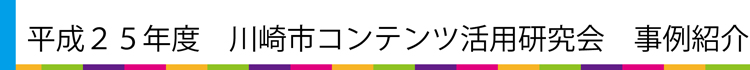 平成２５年度　川崎市コンテンツ活用研究会　事例紹介